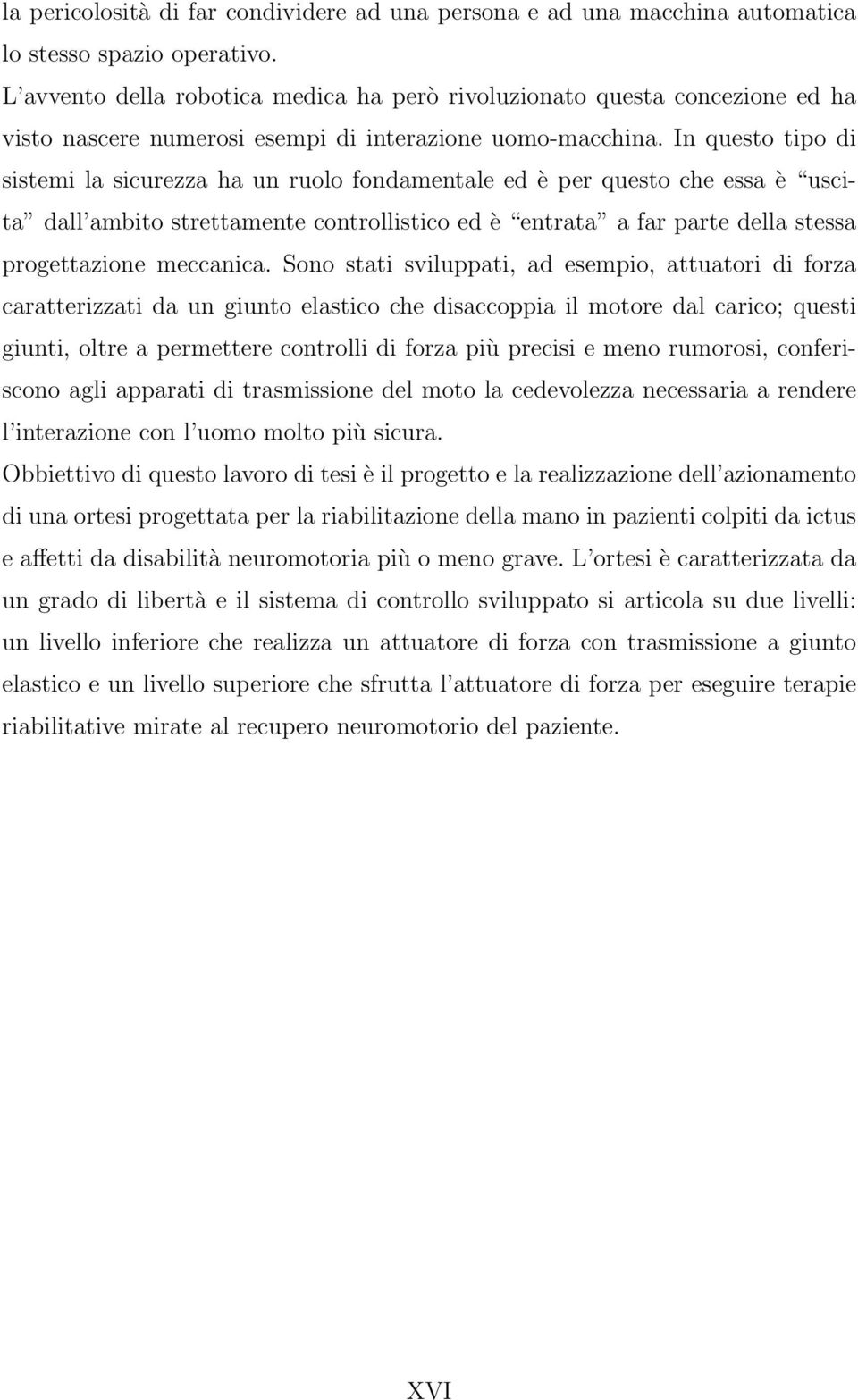 la pericolosità di far condividere ad una persona e ad una macchina automatica lo stesso spazio operativo.
L'avvento della robotica medica ha però rivoluzionato questa concezione ed ha visto nascere numerosi esempi di interazione uomo-macchina. In questo tipo di sistemi la sicurezza ha un ruolo fondamentale ed è per questo che essa è "uscita" dall'ambito strettamente controllistico ed è "entrata" a far parte della stessa progettazione meccanica. Sono stati sviluppati, ad esempio, attuatori di forza caratterizzati da un giunto elastico che disaccoppia il motore dal carico; questi giunti, oltre a permettere controlli di forza più precisi e meno rumorosi, conferiscono agli apparati di trasmissione del moto la cedevolezza necessaria a rendere l'interazione con l'uomo molto più sicura.
Obbiettivo di questo lavoro di tesi è il progetto e la realizzazione dell'azionamento di una ortesi progettata per la riabilitazione della mano in pazienti colpiti da ictus e affetti da disabilità neuromotoria più o meno grave. L'ortesi è caratterizzata da un grado di libertà e il sistema di controllo sviluppato si articola su due livelli: un livello inferiore che realizza un attuatore di forza con trasmissione a giunto elastico e un livello superiore che sfrutta l'attuatore di forza per eseguire terapie riabilitative mirate al recupero neuromotorio del paziente.

XVI